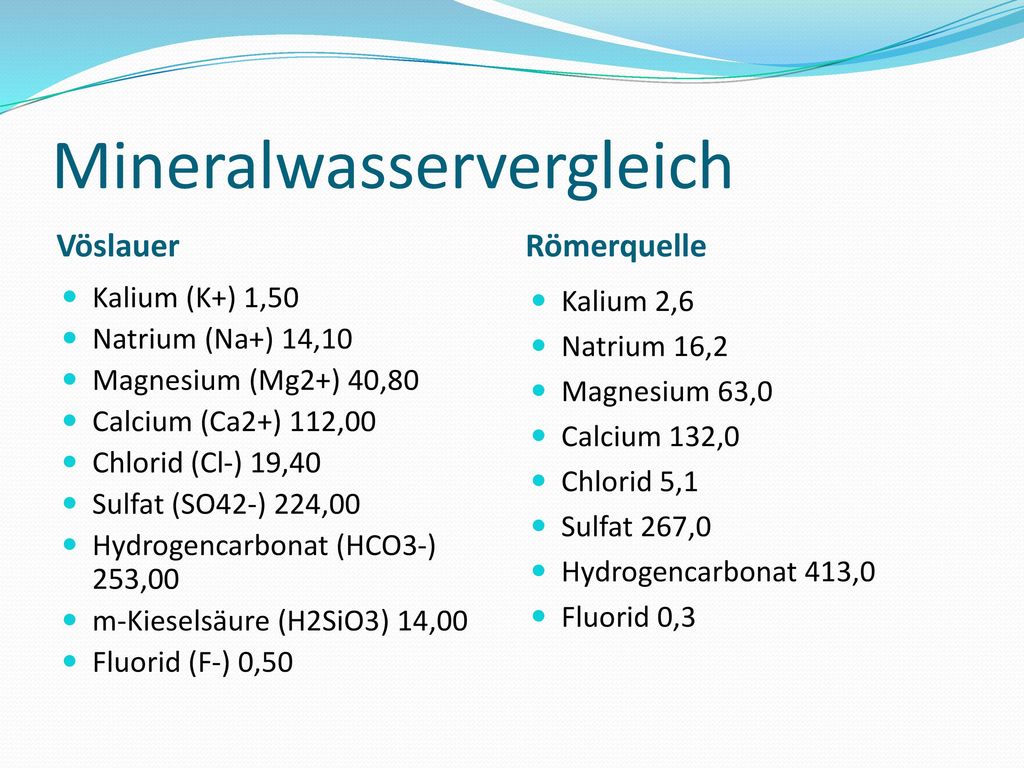 Mineralwasservergleich

Vöslauer

- Kalium (K+) 1,50
- Natrium (Na+) 14,10
- Magnesium (Mg2+) 40,80
- Calcium (Ca2+) 112,00
- Chlorid (Cl-) 19,40
- Sulfat (SO42-) 224,00
- Hydrogencarbonat (HCO3-) 253,00
- m-Kieselsäure (H2SiO3) 14,00
- Fluorid (F-) 0,50

Römerquelle

- Kalium 2,6
- Natrium 16,2
- Magnesium 63,0
- Calcium 132,0
- Chlorid 5,1
- Sulfat 267,0
- Hydrogencarbonat 413,0
- Fluorid 0,3